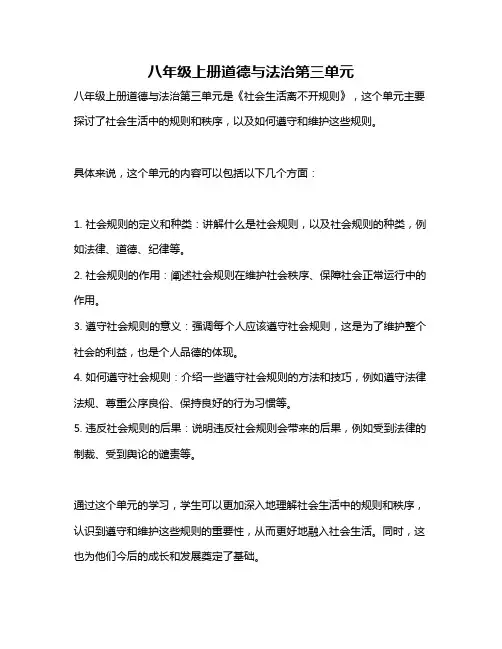 八年级上册道德与法治第三单元

八年级上册道德与法治第三单元是《社会生活离不开规则》，这个单元主要探讨了社会生活中的规则和秩序，以及如何遵守和维护这些规则。

具体来说，这个单元的内容可以包括以下几个方面：

1. 社会规则的定义和种类：讲解什么是社会规则，以及社会规则的种类，例如法律、道德、纪律等。
2. 社会规则的作用：阐述社会规则在维护社会秩序、保障社会正常运行中的作用。
3. 遵守社会规则的意义：强调每个人应该遵守社会规则，这是为了维护整个社会的利益，也是个人品德的体现。
4. 如何遵守社会规则：介绍一些遵守社会规则的方法和技巧，例如遵守法律法规、尊重公序良俗、保持良好的行为习惯等。
5. 违反社会规则的后果：说明违反社会规则会带来的后果，例如受到法律的制裁、受到舆论的谴责等。

通过这个单元的学习，学生可以更加深入地理解社会生活中的规则和秩序，认识到遵守和维护这些规则的重要性，从而更好地融入社会生活。同时，这也为他们今后的成长和发展奠定了基础。